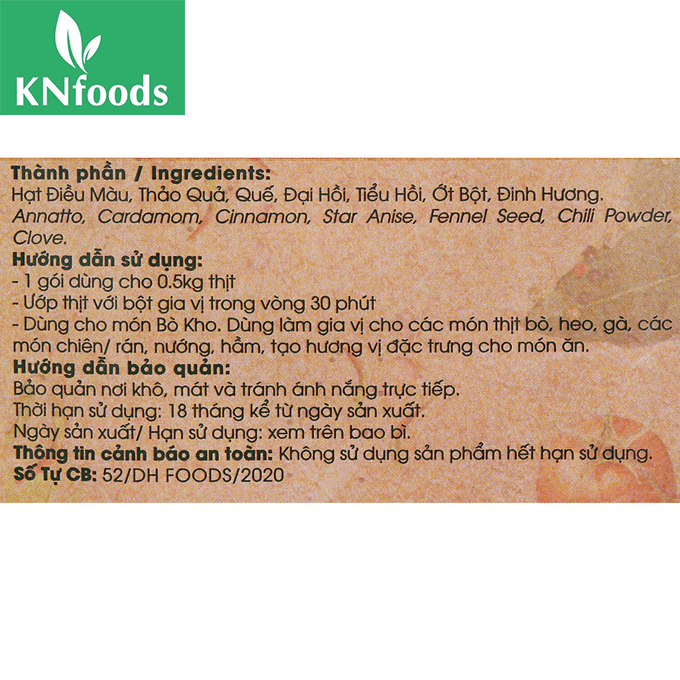 KNfoods

Thành phần / Ingredients:
Hạt Điều Màu, Thảo Quả, Quế, Đại Hồi, Tiểu Hồi, Ớt Bột, Đinh Hương.
Annatto, Cardamom, Cinnamon, Star Anise, Fennel Seed, Chili Powder, Clove.

Hướng dẫn sử dụng:
- 1 gói dùng cho 0.5kg thịt
- Ướp thịt với bột gia vị trong vòng 30 phút
- Dùng cho món Bò Kho. Dùng làm gia vị cho các món thịt bò, heo, gà, các món chiên/ rán, nướng, hầm, tạo hương vị đặc trưng cho món ăn.

Hướng dẫn bảo quản:
Bảo quản nơi khô, mát và tránh ánh nắng trực tiếp.
Thời hạn sử dụng: 18 tháng kể từ ngày sản xuất.
Ngày sản xuất/ Hạn sử dụng: xem trên bao bì.
Thông tin cảnh báo an toàn: Không sử dụng sản phẩm hết hạn sử dụng.
Số Tự CB: 52/DH FOODS/2020